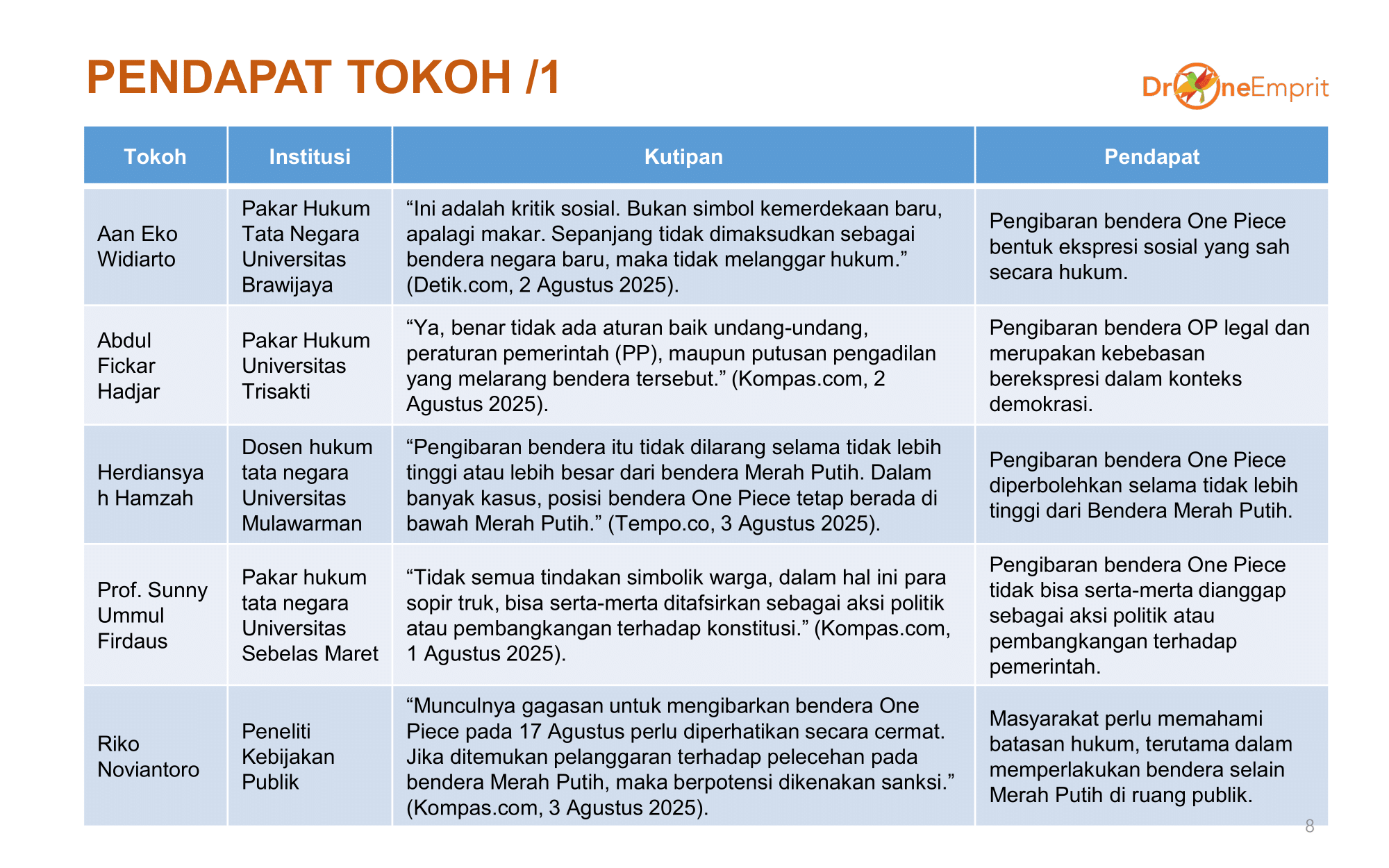 PENDAPAT TOKOH /1

DroneEmprit

| Tokoh | Institusi | Kutipan | Pendapat |
|---|---|---|---|
| Aan Eko Widiarto | Pakar Hukum Tata Negara Universitas Brawijaya | “Ini adalah kritik sosial. Bukan simbol kemerdekaan baru, apalagi makar. Sepanjang tidak dimaksudkan sebagai bendera negara baru, maka tidak melanggar hukum.” (Detik.com, 2 Agustus 2025). | Pengibaran bendera One Piece bentuk ekspresi sosial yang sah secara hukum. |
| Abdul Fickar Hadjar | Pakar Hukum Universitas Trisakti | “Ya, benar tidak ada aturan baik undang-undang, peraturan pemerintah (PP), maupun putusan pengadilan yang melarang bendera tersebut.” (Kompas.com, 2 Agustus 2025). | Pengibaran bendera OP legal dan merupakan kebebasan berekspresi dalam konteks demokrasi. |
| Herdiansyah Hamzah | Dosen hukum tata negara Universitas Mulawarman | “Pengibaran bendera itu tidak dilarang selama tidak lebih tinggi atau lebih besar dari bendera Merah Putih. Dalam banyak kasus, posisi bendera One Piece tetap berada di bawah Merah Putih.” (Tempo.co, 3 Agustus 2025). | Pengibaran bendera One Piece diperbolehkan selama tidak lebih tinggi dari Bendera Merah Putih. |
| Prof. Sunny Ummul Firdaus | Pakar hukum tata negara Universitas Sebelas Maret | “Tidak semua tindakan simbolik warga, dalam hal ini para sopir truk, bisa serta-merta ditafsirkan sebagai aksi politik atau pembangkangan terhadap konstitusi.” (Kompas.com, 1 Agustus 2025). | Pengibaran bendera One Piece tidak bisa serta-merta dianggap sebagai aksi politik atau pembangkangan terhadap pemerintah. |
| Riko Noviantoro | Peneliti Kebijakan Publik | “Munculnya gagasan untuk mengibarkan bendera One Piece pada 17 Agustus perlu diperhatikan secara cermat. Jika ditemukan pelanggaran terhadap pelecehan pada bendera Merah Putih, maka berpotensi dikenakan sanksi.” (Kompas.com, 3 Agustus 2025). | Masyarakat perlu memahami batasan hukum, terutama dalam memperlakukan bendera selain Merah Putih di ruang publik. |

8